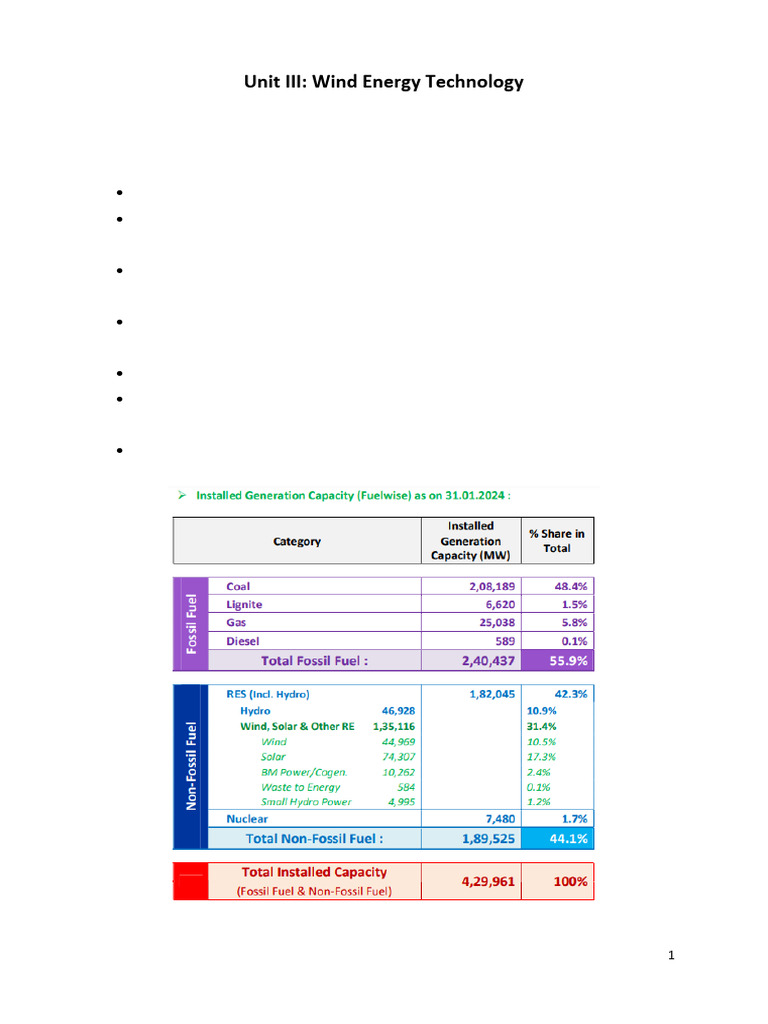 Unit III: Wind Energy Technology

➢ Installed Generation Capacity (Fuelwise) as on 31.01.2024 :

| | Category | | Installed Generation Capacity (MW) | % Share in Total |
|---|---|---|---|---|
| Fossil Fuel | Coal | | 2,08,189 | 48.4% |
| | Lignite | | 6,620 | 1.5% |
| | Gas | | 25,038 | 5.8% |
| | Diesel | | 589 | 0.1% |
| | Total Fossil Fuel : | | 2,40,437 | 55.9% |
| Non-Fossil Fuel | RES (Incl. Hydro) | | 1,82,045 | 42.3% |
| | Hydro | 46,928 | | 10.9% |
| | Wind, Solar & Other RE | 1,35,116 | | 31.4% |
| | Wind | 44,969 | | 10.5% |
| | Solar | 74,307 | | 17.3% |
| | BM Power/Cogen. | 10,262 | | 2.4% |
| | Waste to Energy | 584 | | 0.1% |
| | Small Hydro Power | 4,995 | | 1.2% |
| | Nuclear | | 7,480 | 1.7% |
| | Total Non-Fossil Fuel : | | 1,89,525 | 44.1% |
| | Total Installed Capacity (Fossil Fuel & Non-Fossil Fuel) | | 4,29,961 | 100% |

1